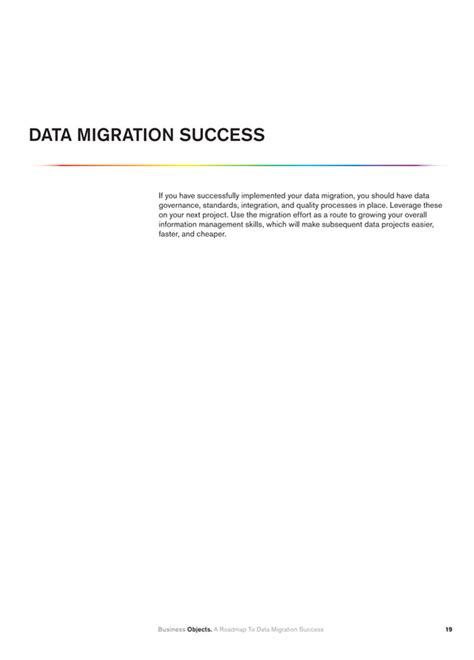 DATA MIGRATION SUCCESS

If you have successfully implemented your data migration, you should have data governance, standards, integration, and quality processes in place. Leverage these on your next project. Use the migration effort as a route to growing your overall information management skills, which will make subsequent data projects easier, faster, and cheaper.

Business Objects. A Roadmap To Data Migration Success 19